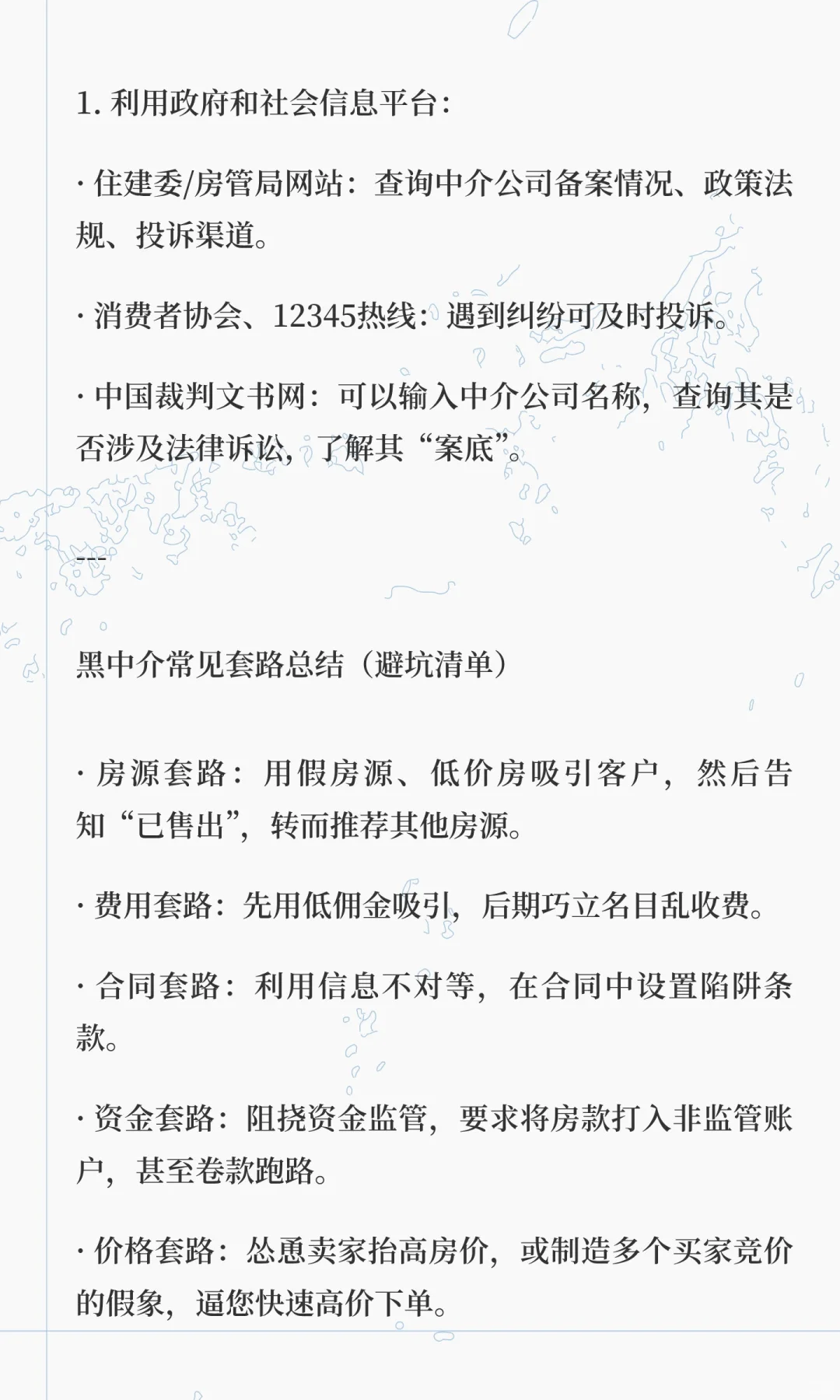 1.利用政府和社会信息平台:

· 住建委/房管局网站：查询中介公司备案情况、政策法规、投诉渠道。

· 消费者协会、12345热线：遇到纠纷可及时投诉。

· 中国裁判文书网：可以输入中介公司名称，查询其是否涉及法律诉讼，了解其“案底”。

---

黑中介常见套路总结（避坑清单）

· 房源套路：用假房源、低价房吸引客户，然后告知“已售出”，转而推荐其他房源。

· 费用套路：先用低佣金吸引，后期巧立名目乱收费。

· 合同套路：利用信息不对等，在合同中设置陷阱条款。

· 资金套路：阻挠资金监管，要求将房款打入非监管账户，甚至卷款跑路。

· 价格套路：怂恿卖家抬高房价，或制造多个买家竞价的假象，逼您快速高价下单。